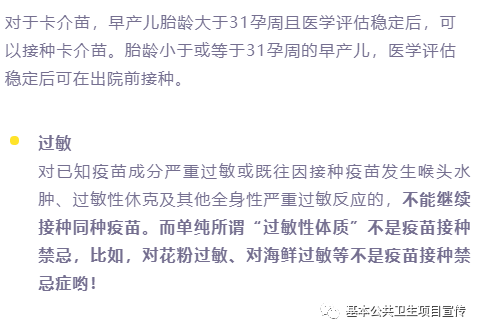 对于卡介苗，早产儿胎龄大于31孕周且医学评估稳定后，可以接种卡介苗。胎龄小于或等于31孕周的早产儿，医学评估稳定后可在出院前接种。

过敏

对已知疫苗成分严重过敏或既往因接种疫苗发生喉头水肿、过敏性休克及其他全身性严重过敏反应的，不能继续接种同种疫苗。而单纯所谓“过敏性体质”不是疫苗接种禁忌，比如，对花粉过敏、对海鲜过敏等不是疫苗接种禁忌症哟！

基本公共卫生项目宣传